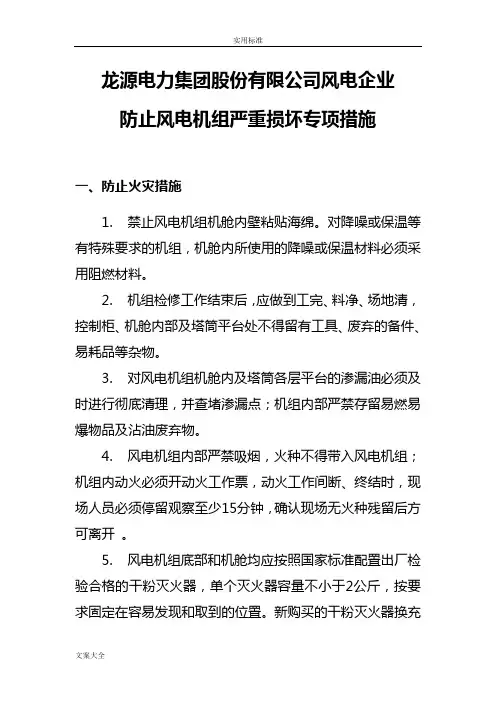 实用标准

龙源电力集团股份有限公司风电企业

防止风电机组严重损坏专项措施

一、防止火灾措施

1. 禁止风电机组机舱内壁粘贴海绵。对降噪或保温等有特殊要求的机组，机舱内所使用的降噪或保温材料必须采用阻燃材料。

2. 机组检修工作结束后，应做到工完、料净、场地清，控制柜、机舱内部及塔筒平台处不得留有工具、废弃的备件、易耗品等杂物。

3. 对风电机组机舱内及塔筒各层平台的渗漏油必须及时进行彻底清理，并查堵渗漏点；机组内部严禁存留易燃易爆物品及沾油废弃物。

4. 风电机组内部严禁吸烟，火种不得带入风电机组；机组内动火必须开动火工作票，动火工作间断、终结时，现场人员必须停留观察至少15分钟，确认现场无火种残留后方可离开 。

5. 风电机组底部和机舱均应按照国家标准配置出厂检验合格的干粉灭火器，单个灭火器容量不小于2公斤，按要求固定在容易发现和取到的位置。新购买的干粉灭火器换充

文案大全